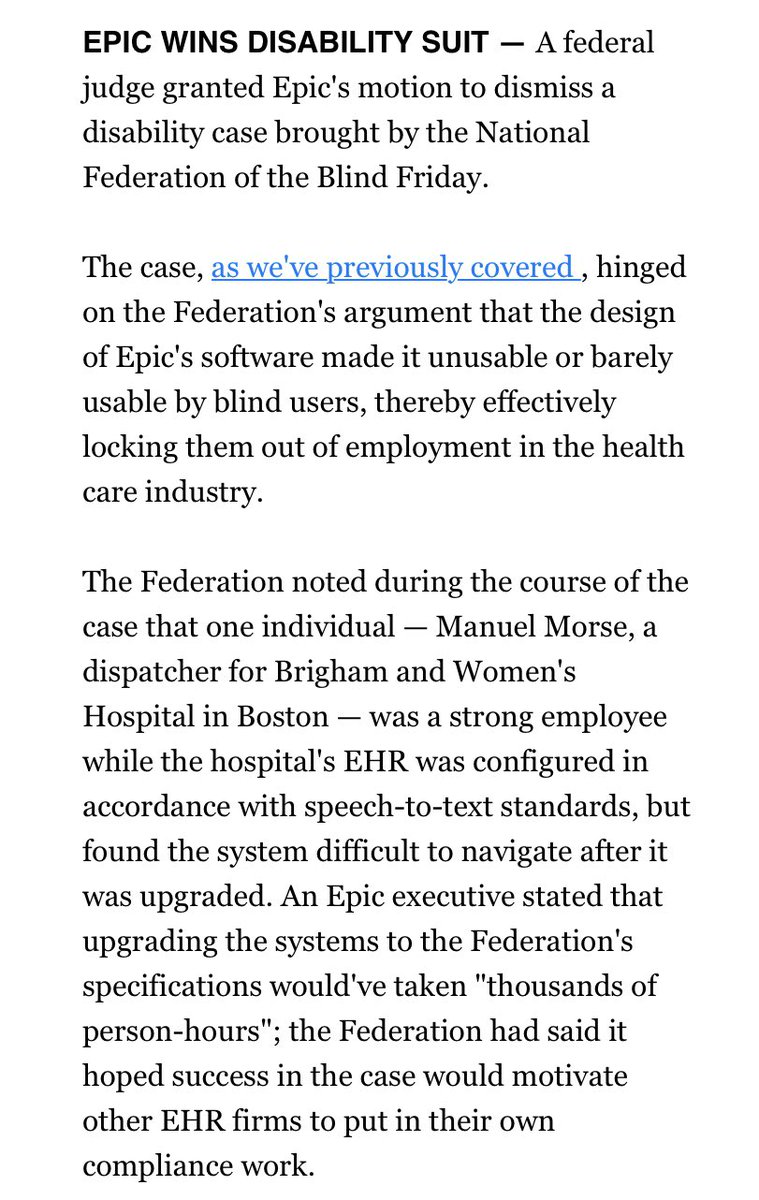 EPIC WINS DISABILITY SUIT — A federal judge granted Epic's motion to dismiss a disability case brought by the National Federation of the Blind Friday.

The case, as we've previously covered , hinged on the Federation's argument that the design of Epic's software made it unusable or barely usable by blind users, thereby effectively locking them out of employment in the health care industry.

The Federation noted during the course of the case that one individual — Manuel Morse, a dispatcher for Brigham and Women's Hospital in Boston — was a strong employee while the hospital's EHR was configured in accordance with speech-to-text standards, but found the system difficult to navigate after it was upgraded. An Epic executive stated that upgrading the systems to the Federation's specifications would've taken "thousands of person-hours"; the Federation had said it hoped success in the case would motivate other EHR firms to put in their own compliance work.